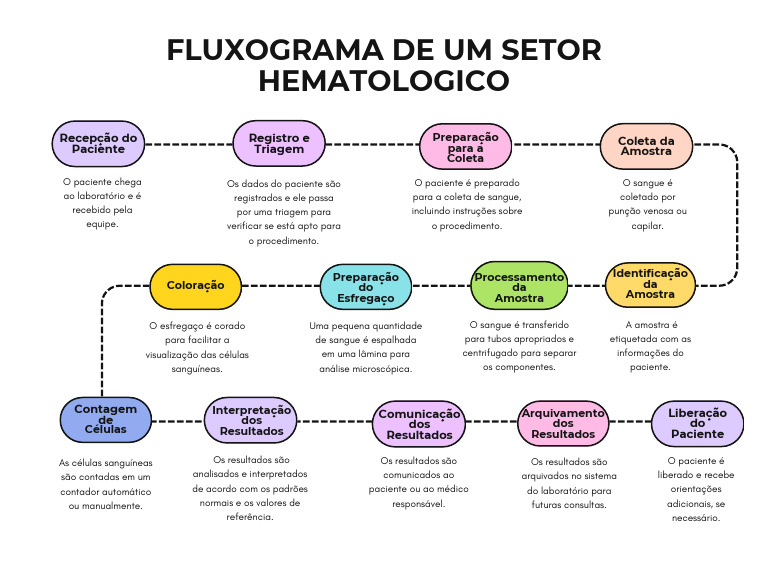 FLUXOGRAMA DE UM SETOR HEMATOLOGICO

Recepção do Paciente

O paciente chega ao laboratório e é recebido pela equipe.

Registro e Triagem

Os dados do paciente são registrados e ele passa por uma triagem para verificar se está apto para o procedimento.

Preparação para a Coleta

O paciente é preparado para a coleta de sangue, incluindo instruções sobre o procedimento.

Coleta da Amostra

O sangue é coletado por punção venosa ou capilar.

Identificação da Amostra

A amostra é etiquetada com as informações do paciente.

Processamento da Amostra

O sangue é transferido para tubos apropriados e centrifugado para separar os componentes.

Preparação do Esfregaço

Uma pequena quantidade de sangue é espalhada em uma lâmina para análise microscópica.

Coloração

O esfregaço é corado para facilitar a visualização das células sanguíneas.

Contagem de Células

As células sanguíneas são contadas em um contador automático ou manualmente.

Interpretação dos Resultados

Os resultados são analisados e interpretados de acordo com os padrões normais e os valores de referência.

Comunicação dos Resultados

Os resultados são comunicados ao paciente ou ao médico responsável.

Arquivamento dos Resultados

Os resultados são arquivados no sistema do laboratório para futuras consultas.

Liberação do Paciente

O paciente é liberado e recebe orientações adicionais, se necessário.